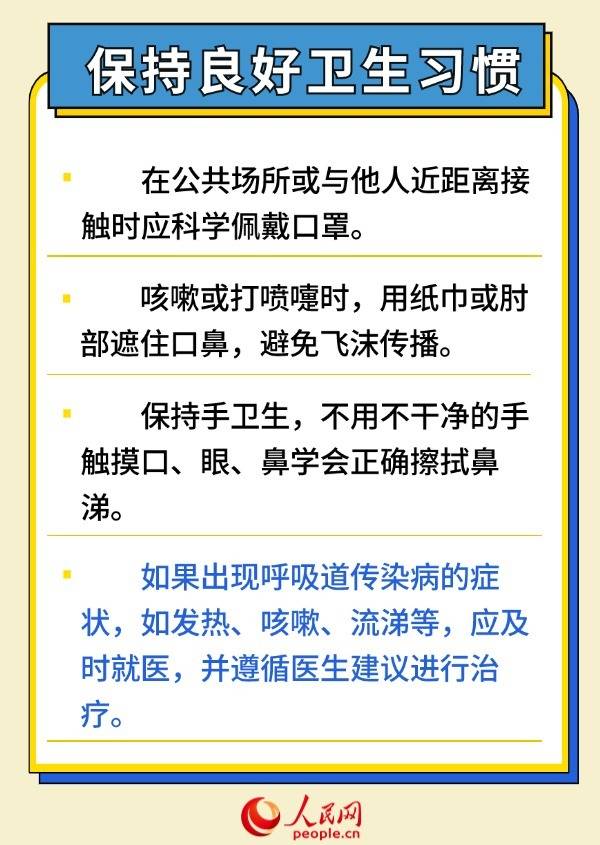 保持良好卫生习惯

在公共场所或与他人近距离接触时应科学佩戴口罩。

咳嗽或打喷嚏时，用纸巾或肘部遮住口鼻，避免飞沫传播。

保持手卫生，不用不干净的手触摸口、眼、鼻学会正确擦拭鼻涕。

如果出现呼吸道传染病的症状，如发热、咳嗽、流涕等，应及时就医，并遵循医生建议进行治疗。

人民网
people.cn